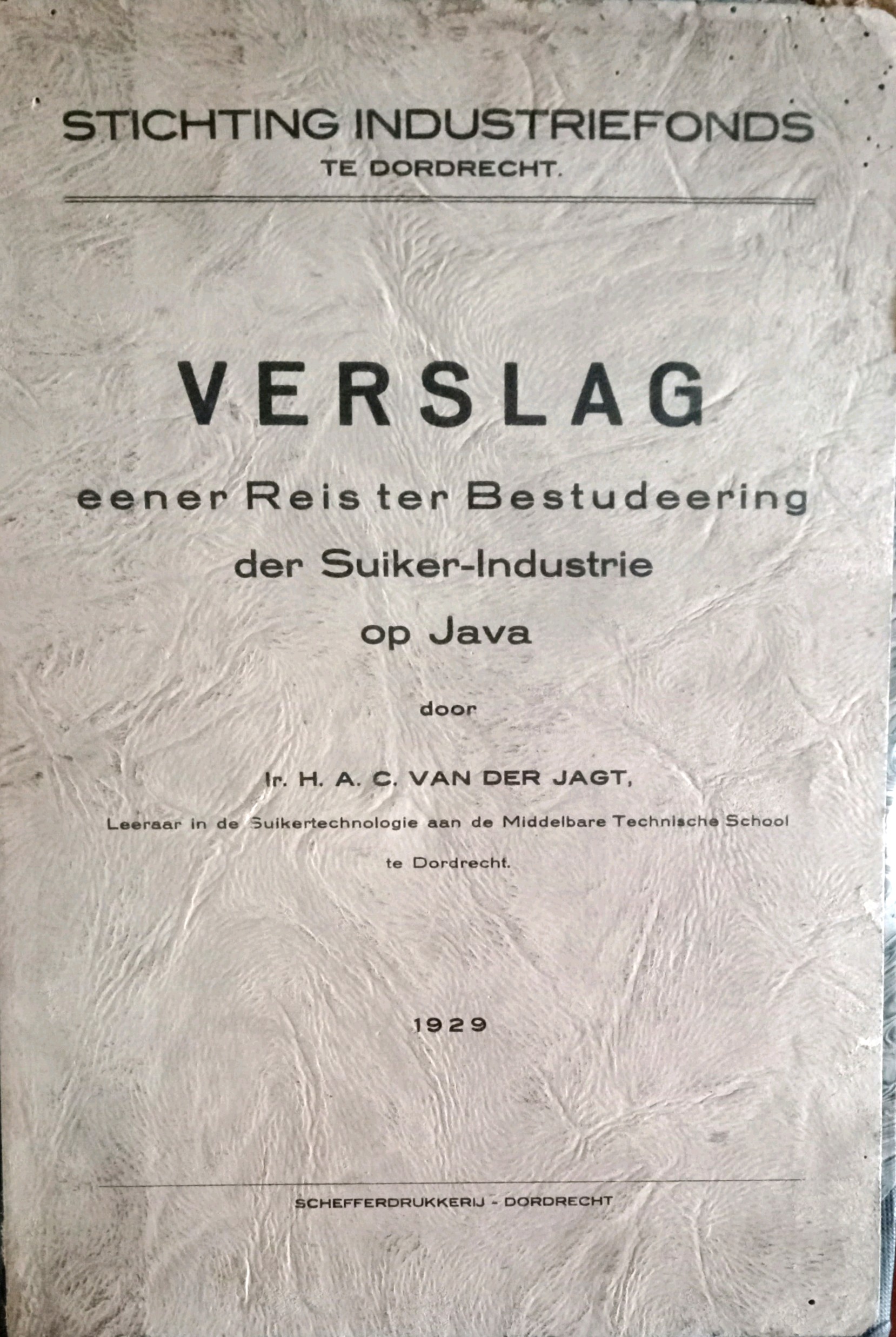 STICHTING INDUSTRIEFONDS
TE DORDRECHT.

VERSLAG
eener Reis ter Bestudeering
der Suiker-Industrie
op Java

door

Ir. H. A. C. VAN DER JAGT,
Leeraar in de Suikertechnologie aan de Middelbare Technische School
te Dordrecht.

1929

SCHEFFERDRUKKERIJ - DORDRECHT